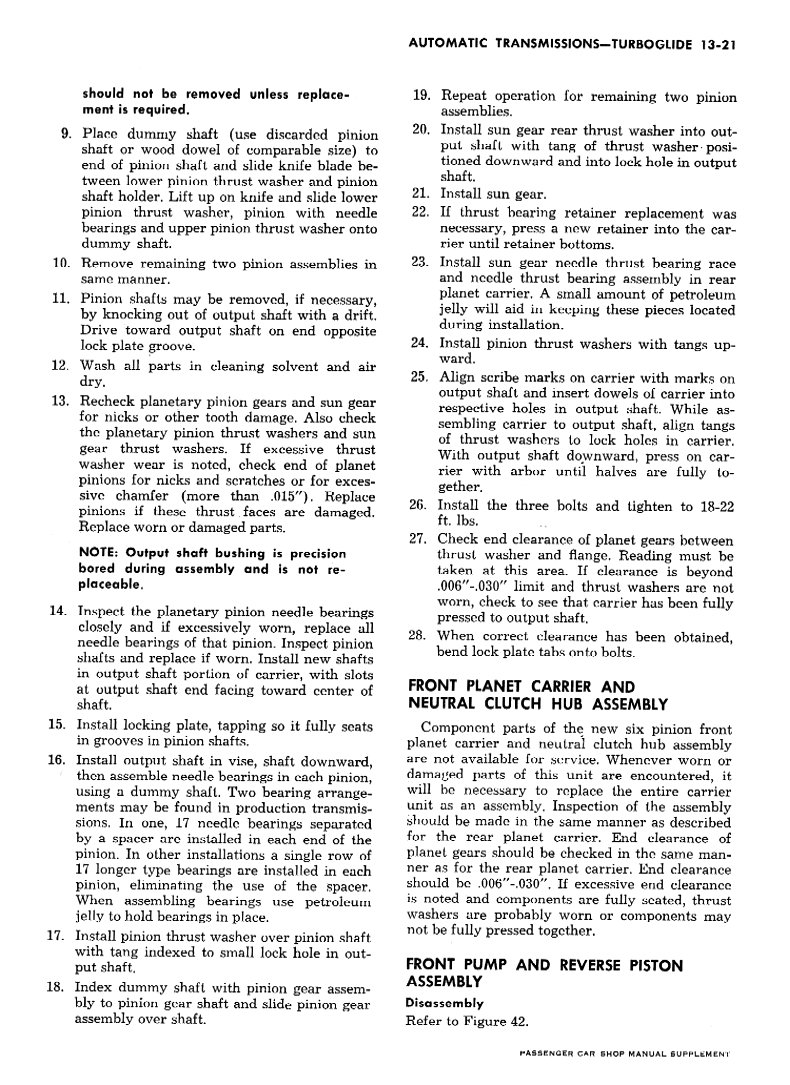 AUTOMATIC TRANSMISSIONS—TURBOGLIDE 13-21

should not be removed unless replacement is required.

9. Place dummy shaft (use discarded pinion shaft or wood dowel of comparable size) to end of pinion shaft and slide knife blade between lower pinion thrust washer and pinion shaft holder. Lift up on knife and slide lower pinion thrust washer, pinion with needle bearings and upper pinion thrust washer onto dummy shaft.

10. Remove remaining two pinion assemblies in same manner.

11. Pinion shafts may be removed, if necessary, by knocking out of output shaft with a drift. Drive toward output shaft on end opposite lock plate groove.

12. Wash all parts in cleaning solvent and air dry.

13. Recheck planetary pinion gears and sun gear for nicks or other tooth damage. Also check the planetary pinion thrust washers and sun gear thrust washers. If excessive thrust washer wear is noted, check end of planet pinions for nicks and scratches or for excessive chamfer (more than .015"). Replace pinions if these thrust faces are damaged. Replace worn or damaged parts.

NOTE: Output shaft bushing is precision bored during assembly and is not replaceable.

14. Inspect the planetary pinion needle bearings closely and if excessively worn, replace all needle bearings of that pinion. Inspect pinion shafts and replace if worn. Install new shafts in output shaft portion of carrier, with slots at output shaft end facing toward center of shaft.

15. Install locking plate, tapping so it fully seats in grooves in pinion shafts.

16. Install output shaft in vise, shaft downward, then assemble needle bearings in each pinion, using a dummy shaft. Two bearing arrangements may be found in production transmissions. In one, 17 needle bearings separated by a spacer are installed in each end of the pinion. In other installations a single row of 17 longer type bearings are installed in each pinion, eliminating the use of the spacer. When assembling bearings use petroleum jelly to hold bearings in place.

17. Install pinion thrust washer over pinion shaft with tang indexed to small lock hole in output shaft.

18. Index dummy shaft with pinion gear assembly to pinion gear shaft and slide pinion gear assembly over shaft.

19. Repeat operation for remaining two pinion assemblies.

20. Install sun gear rear thrust washer into output shaft with tang of thrust washer positioned downward and into lock hole in output shaft.

21. Install sun gear.

22. If thrust bearing retainer replacement was necessary, press a new retainer into the carrier until retainer bottoms.

23. Install sun gear needle thrust bearing race and needle thrust bearing assembly in rear planet carrier. A small amount of petroleum jelly will aid in keeping these pieces located during installation.

24. Install pinion thrust washers with tangs upward.

25. Align scribe marks on carrier with marks on output shaft and insert dowels of carrier into respective holes in output shaft. While assembling carrier to output shaft, align tangs of thrust washers to lock holes in carrier. With output shaft downward, press on carrier with arbor until halves are fully together.

26. Install the three bolts and tighten to 18-22 ft. lbs.

27. Check end clearance of planet gears between thrust washer and flange. Reading must be taken at this area. If clearance is beyond .006"-.030" limit and thrust washers are not worn, check to see that carrier has been fully pressed to output shaft.

28. When correct clearance has been obtained, bend lock plate tabs onto bolts.

FRONT PLANET CARRIER AND NEUTRAL CLUTCH HUB ASSEMBLY

Component parts of the new six pinion front planet carrier and neutral clutch hub assembly are not available for service. Whenever worn or damaged parts of this unit are encountered, it will be necessary to replace the entire carrier unit as an assembly. Inspection of the assembly should be made in the same manner as described for the rear planet carrier. End clearance of planet gears should be checked in the same manner as for the rear planet carrier. End clearance should be .006"-.030". If excessive end clearance is noted and components are fully seated, thrust washers are probably worn or components may not be fully pressed together.

FRONT PUMP AND REVERSE PISTON ASSEMBLY

Disassembly

Refer to Figure 42.

PASSENGER CAR SHOP MANUAL SUPPLEMENT